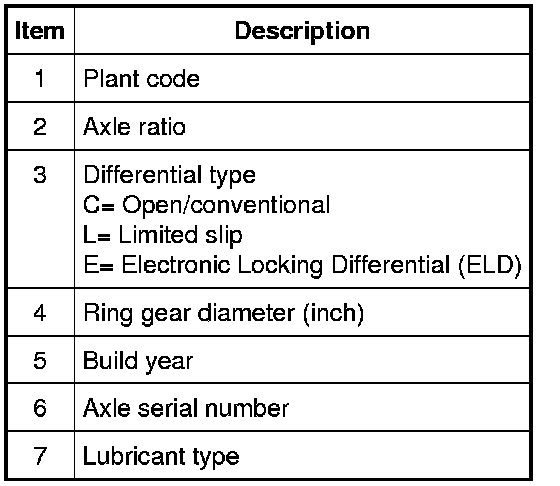 | Item | Description |
|---|---|
| 1 | Plant code |
| 2 | Axle ratio |
| 3 | Differential type C= Open/conventional L= Limited slip E= Electronic Locking Differential (ELD) |
| 4 | Ring gear diameter (inch) |
| 5 | Build year |
| 6 | Axle serial number |
| 7 | Lubricant type |